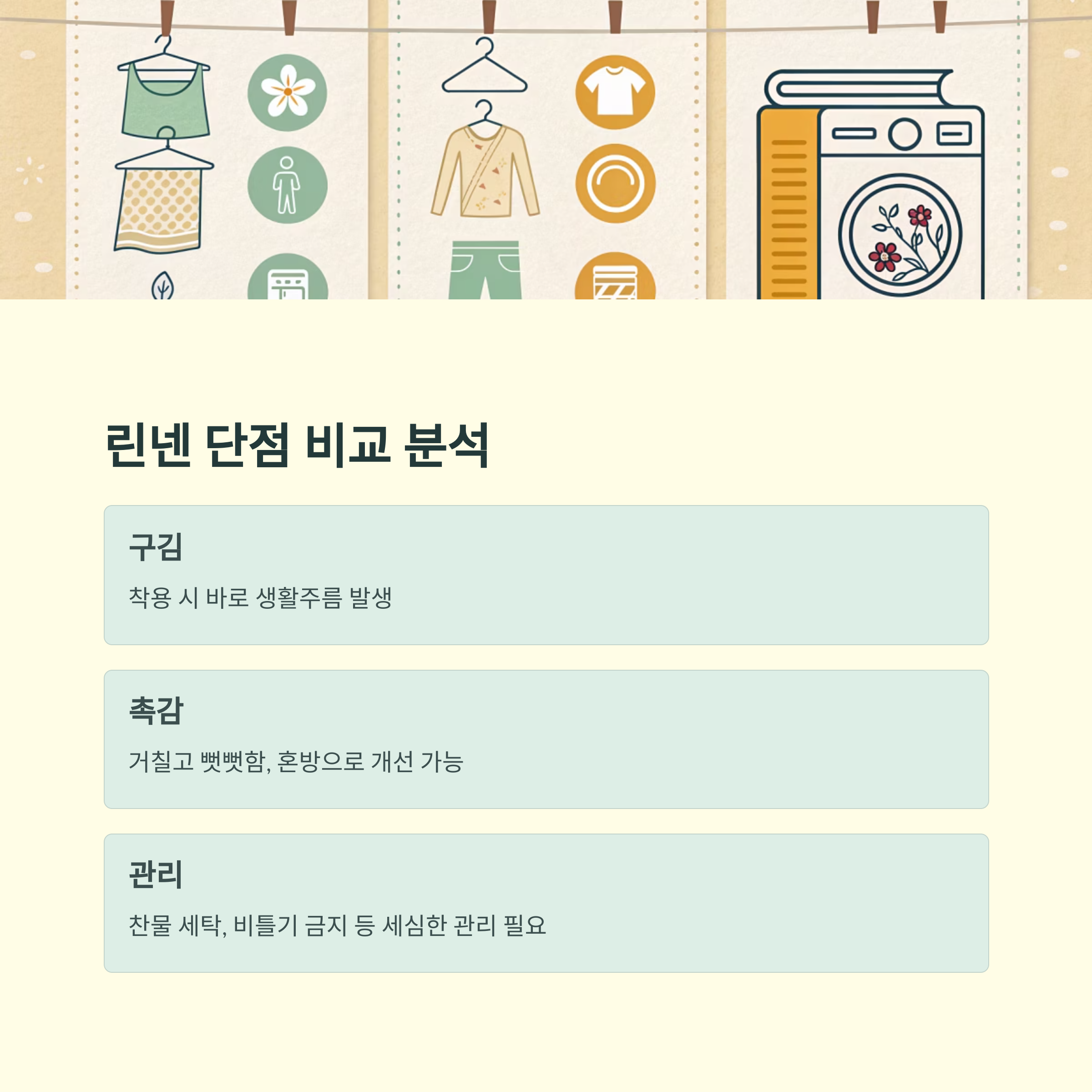 린넨 단점 비교 분석

구김

착용 시 바로 생활주름 발생

촉감

거칠고 뻣뻣함, 혼방으로 개선 가능

관리

찬물 세탁, 비틀기 금지 등 세심한 관리 필요